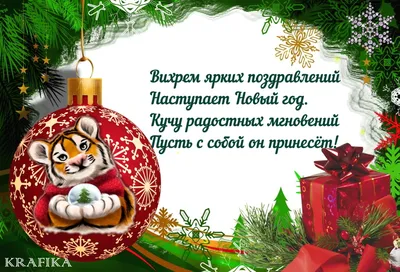 Вихрем ярких поздравлений
Наступает Новый год.
Кучу радостных мгновений
Пусть с собой он принесёт!

KRAFIKA